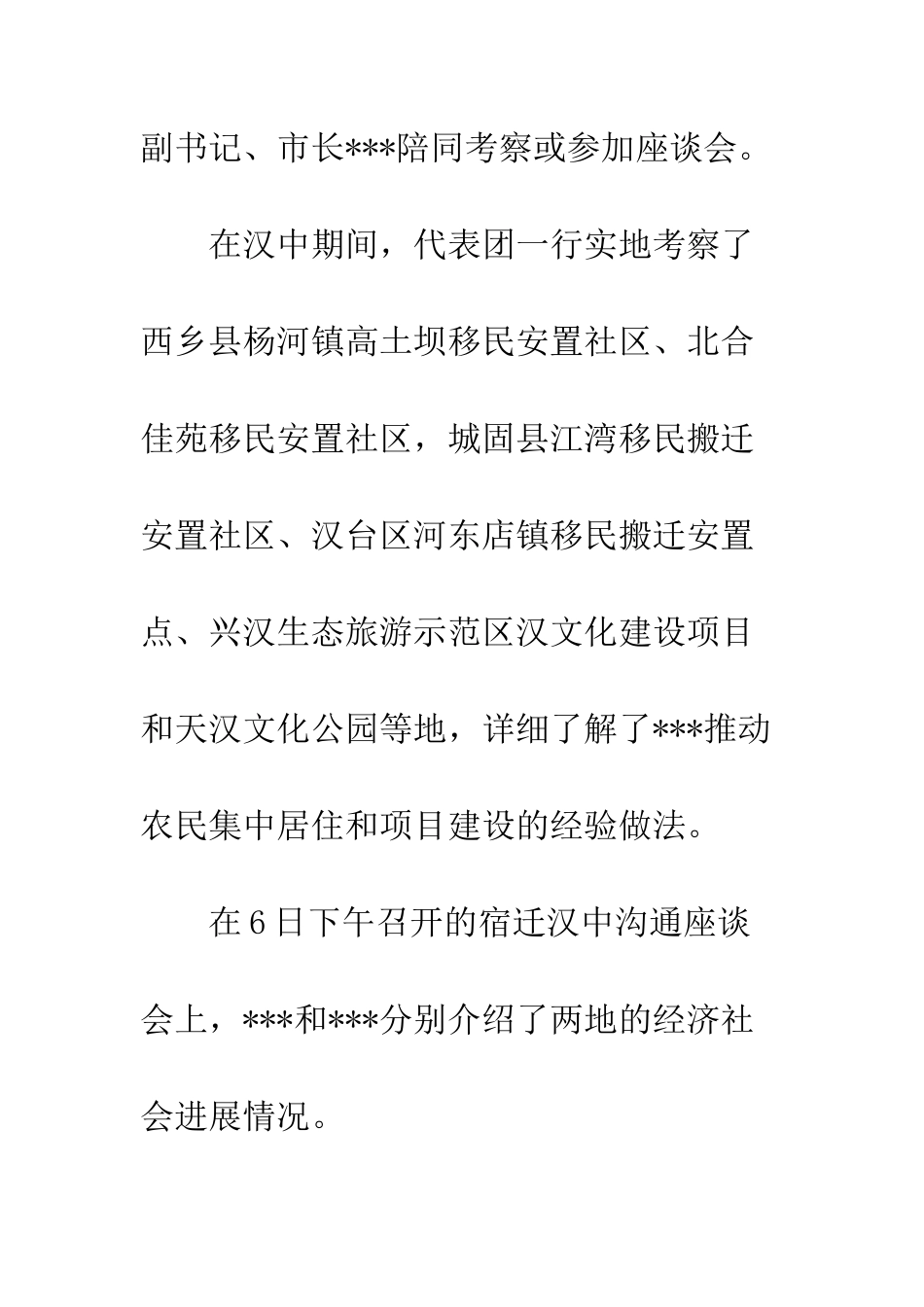 副书记、市长***陪同考察或参加座谈会。

在汉中期间，代表团一行实地考察了西乡县杨河镇高土坝移民安置社区、北合佳苑移民安置社区，城固县江湾移民搬迁安置社区、汉台区河东店镇移民搬迁安置点、兴汉生态旅游示范区汉文化建设项目和天汉文化公园等地，详细了解了***推动农民集中居住和项目建设的经验做法。

在6日下午召开的宿迁汉中沟通座谈会上，***和***分别介绍了两地的经济社会进展情况。